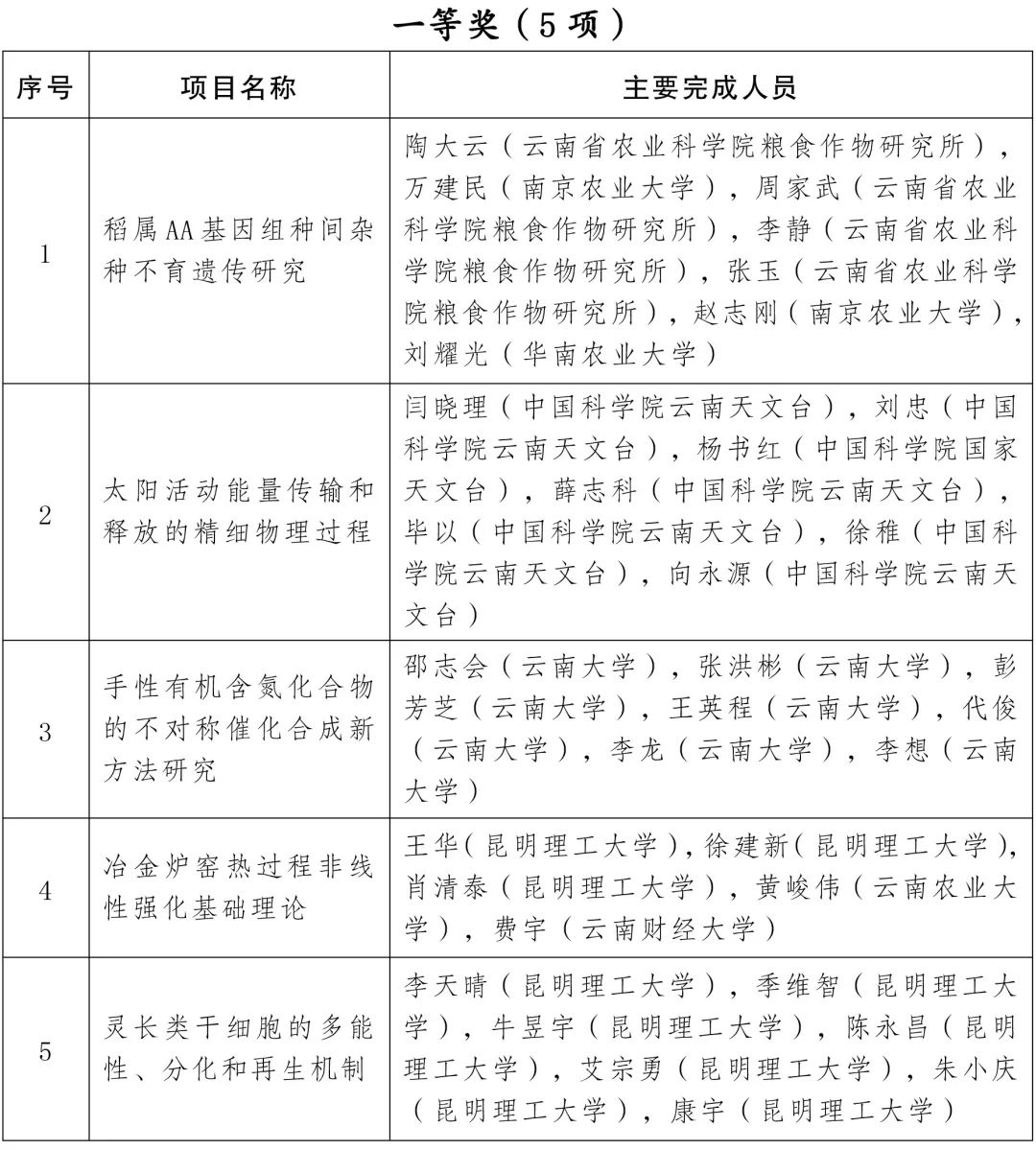 一等奖（5 项）

| 序号 | 项目名称 | 主要完成人员 |
|---|---|---|
| 1 | 稻属AA基因组种间杂种不育遗传研究 | 陶大云（云南省农业科学院粮食作物研究所），万建民（南京农业大学），周家武（云南省农业科学院粮食作物研究所），李静（云南省农业科学院粮食作物研究所），张玉（云南省农业科学院粮食作物研究所），赵志刚（南京农业大学），刘耀光（华南农业大学） |
| 2 | 太阳活动能量传输和释放的精细物理过程 | 闫晓理（中国科学院云南天文台），刘忠（中国科学院云南天文台），杨书红（中国科学院国家天文台），薛志科（中国科学院云南天文台），毕以（中国科学院云南天文台），徐稚（中国科学院云南天文台），向永源（中国科学院云南天文台） |
| 3 | 手性有机含氮化合物的不对称催化合成新方法研究 | 邵志会（云南大学），张洪彬（云南大学），彭芳芝（云南大学），王英程（云南大学），代俊（云南大学），李龙（云南大学），李想（云南大学） |
| 4 | 冶金炉窑热过程非线性强化基础理论 | 王华（昆明理工大学），徐建新（昆明理工大学），肖清泰（昆明理工大学），黄峻伟（云南农业大学），费宇（云南财经大学） |
| 5 | 灵长类干细胞的多能性、分化和再生机制 | 李天晴（昆明理工大学），季维智（昆明理工大学），牛昱宇（昆明理工大学），陈永昌（昆明理工大学），艾宗勇（昆明理工大学），朱小庆（昆明理工大学），康宇（昆明理工大学） |